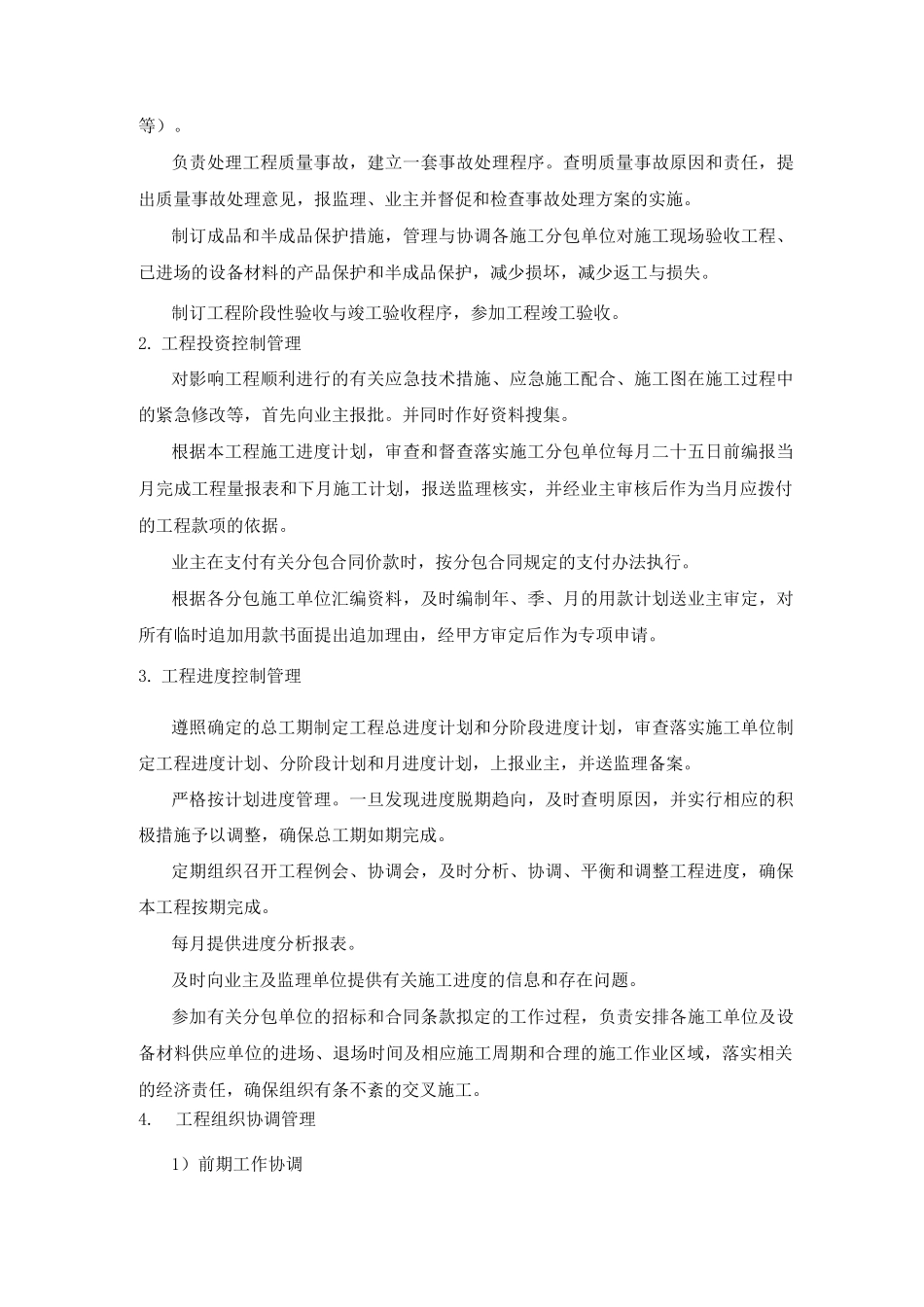 等）。

负责处理工程质量事故，建立一套事故处理程序。查明质量事故原因和责任，提出质量事故处理意见，报监理、业主并督促和检查事故处理方案的实施。

制订成品和半成品保护措施，管理与协调各施工分包单位对施工现场验收工程、已进场的设备材料的产品保护和半成品保护，减少损坏，减少返工与损失。

制订工程阶段性验收与竣工验收程序，参加工程竣工验收。

2. 工程投资控制管理

对影响工程顺利进行的有关应急技术措施、应急施工配合、施工图在施工过程中的紧急修改等，首先向业主报批。并同时作好资料搜集。

根据本工程施工进度计划，审查和督查落实施工分包单位每月二十五日前编报当月完成工程量报表和下月施工计划，报送监理核实，并经业主审核后作为当月应拨付的工程款项的依据。

业主在支付有关分包合同价款时，按分包合同规定的支付办法执行。

根据各分包施工单位汇编资料，及时编制年、季、月的用款计划送业主审定，对所有临时追加用款书面提出追加理由，经甲方审定后作为专项申请。

3. 工程进度控制管理

遵照确定的总工期制定工程总进度计划和分阶段进度计划，审查落实施工单位制定工程进度计划、分阶段计划和月进度计划，上报业主，并送监理备案。

严格按计划进度管理。一旦发现进度脱期趋向，及时查明原因，并实行相应的积极措施予以调整，确保总工期如期完成。

定期组织召开工程例会、协调会，及时分析、协调、平衡和调整工程进度，确保本工程按期完成。

每月提供进度分析报表。

及时向业主及监理单位提供有关施工进度的信息和存在问题。

参加有关分包单位的招标和合同条款拟定的工作过程，负责安排各施工单位及设备材料供应单位的进场、退场时间及相应施工周期和合理的施工作业区域，落实相关的经济责任，确保组织有条不紊的交叉施工。

4. 工程组织协调管理

1）前期工作协调